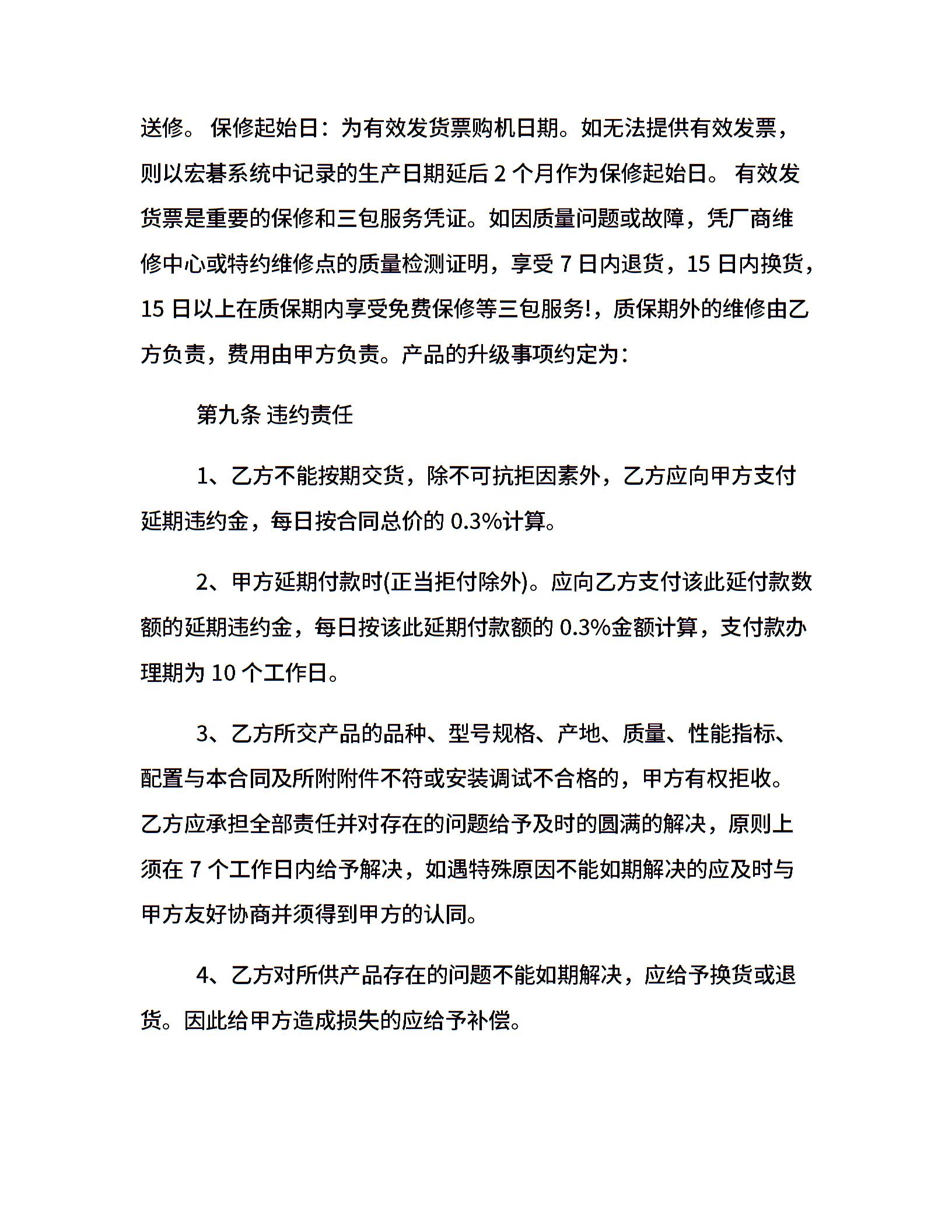 送修。 保修起始日：为有效发货票购机日期。如无法提供有效发票，则以宏碁系统中记录的生产日期延后 2 个月作为保修起始日。 有效发货票是重要的保修和三包服务凭证。如因质量问题或故障，凭厂商维修中心或特约维修点的质量检测证明，享受 7 日内退货，15 日内换货，15 日以上在质保期内享受免费保修等三包服务!，质保期外的维修由乙方负责，费用由甲方负责。产品的升级事项约定为：

第九条 违约责任

1、乙方不能按期交货，除不可抗拒因素外，乙方应向甲方支付延期违约金，每日按合同总价的 0.3%计算。

2、甲方延期付款时(正当拒付除外)。应向乙方支付该此延付款数额的延期违约金，每日按该此延期付款额的 0.3%金额计算，支付款办理期为 10 个工作日。

3、乙方所交产品的品种、型号规格、产地、质量、性能指标、配置与本合同及所附附件不符或安装调试不合格的，甲方有权拒收。乙方应承担全部责任并对存在的问题给予及时的圆满的解决，原则上须在 7 个工作日内给予解决，如遇特殊原因不能如期解决的应及时与甲方友好协商并须得到甲方的认同。

4、乙方对所供产品存在的问题不能如期解决，应给予换货或退货。因此给甲方造成损失的应给予补偿。